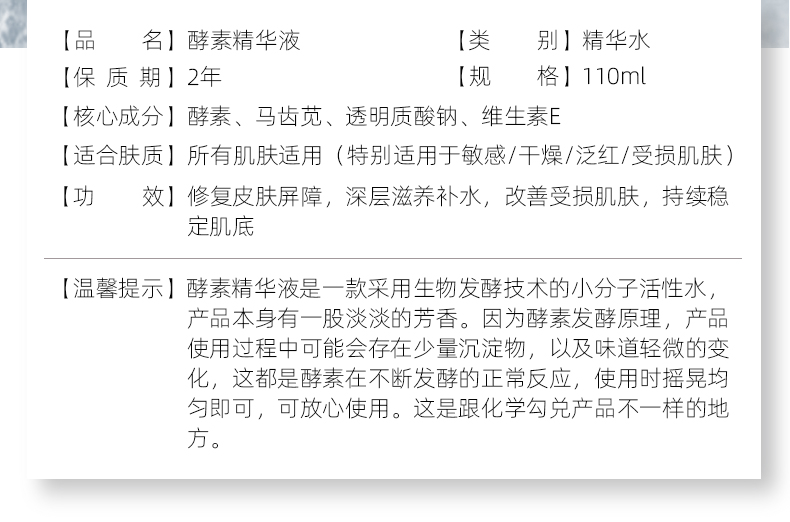 【品　　名】酵素精华液

【类　　别】精华水

【保 质 期】2年

【规　　格】110ml

【核心成分】酵素、马齿苋、透明质酸钠、维生素E

【适合肤质】所有肌肤适用（特别适用于敏感/干燥/泛红/受损肌肤）

【功　　效】修复皮肤屏障，深层滋养补水，改善受损肌肤，持续稳定肌底

【温馨提示】酵素精华液是一款采用生物发酵技术的小分子活性水，产品本身有一股淡淡的芳香。因为酵素发酵原理，产品使用过程中可能会存在少量沉淀物，以及味道轻微的变化，这都是酵素在不断发酵的正常反应，使用时摇晃均匀即可，可放心使用。这是跟化学勾兑产品不一样的地方。